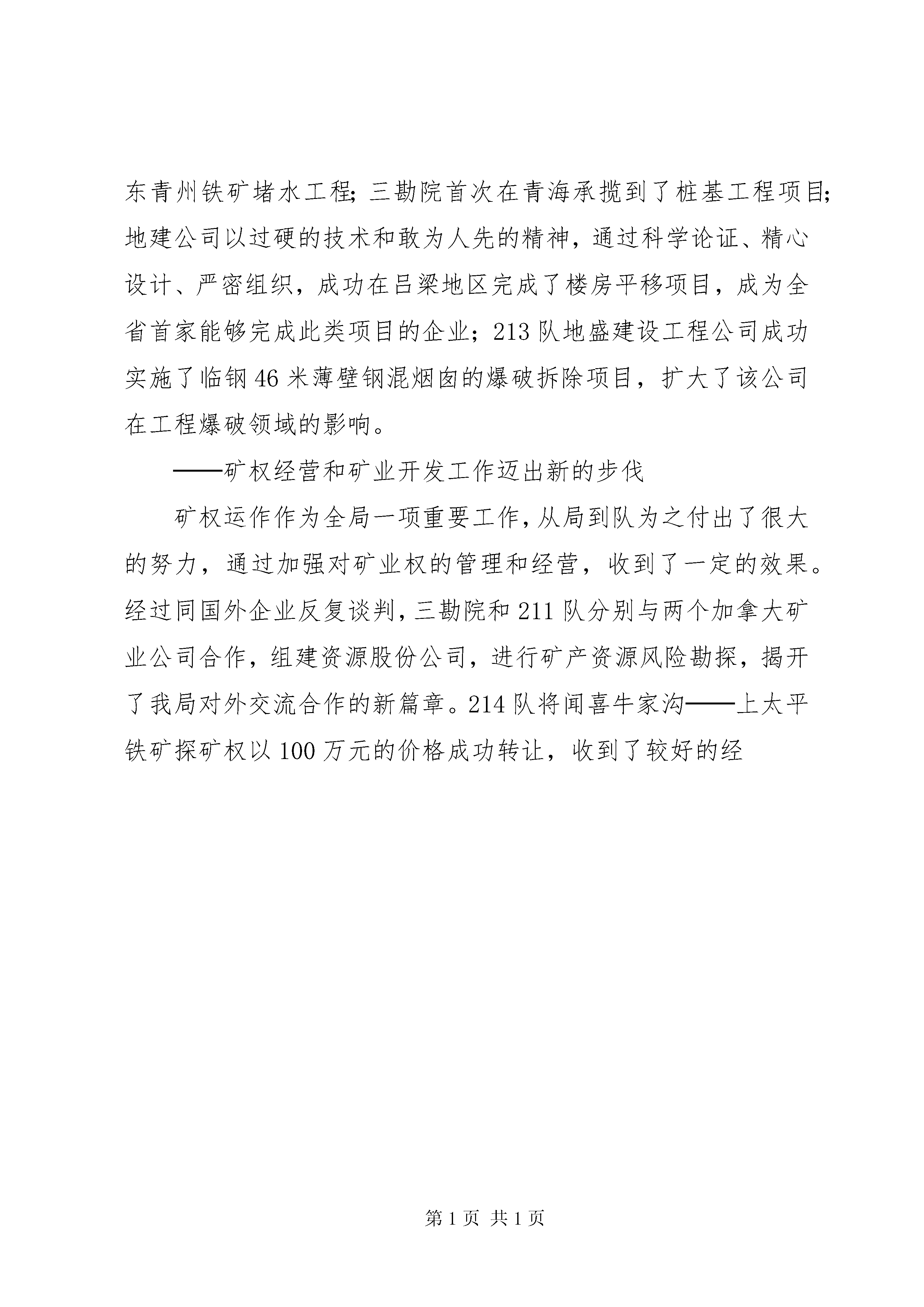 东青州铁矿堵水工程;三勘院首次在青海承揽到了桩基工程项目;地建公司以过硬的技术和敢为人先的精神，通过科学论证、精心设计、严密组织，成功在吕梁地区完成了楼房平移项目，成为全省首家能够完成此类项目的企业；213队地盛建设工程公司成功实施了临钢46米薄壁钢混烟囱的爆破拆除项目，扩大了该公司在工程爆破领域的影响。

——矿权经营和矿业开发工作迈出新的步伐

矿权运作作为全局一项重要工作，从局到队为之付出了很大的努力，通过加强对矿业权的管理和经营，收到了一定的效果。经过同国外企业反复谈判，三勘院和211队分别与两个加拿大矿业公司合作，组建资源股份公司，进行矿产资源风险勘探，揭开了我局对外交流合作的新篇章。214队将闻喜牛家沟——上太平铁矿探矿权以100万元的价格成功转让，收到了较好的经

第1页 共1页